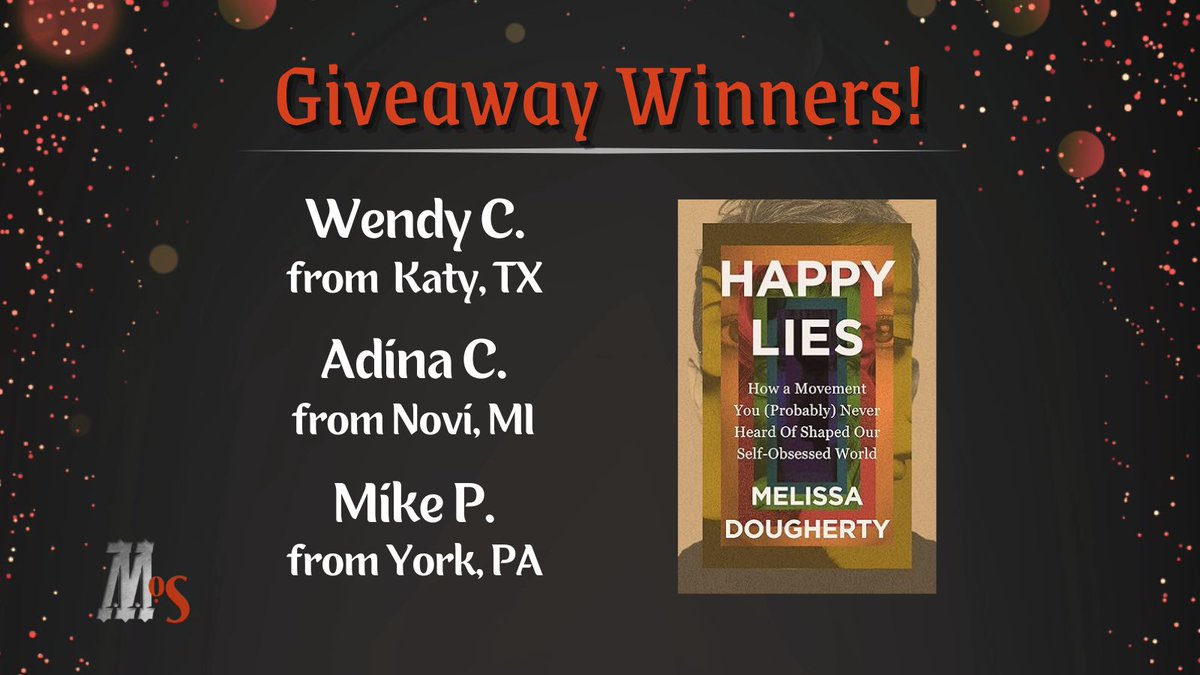 Giveaway Winners!

Wendy C.
from Katy, TX

Adina C.
from Novi, MI

Mike P.
from York, PA

MoS

HAPPY LIES

How a Movement You (Probably) Never Heard Of Shaped Our Self-Obsessed World

MELISSA DOUGHERTY